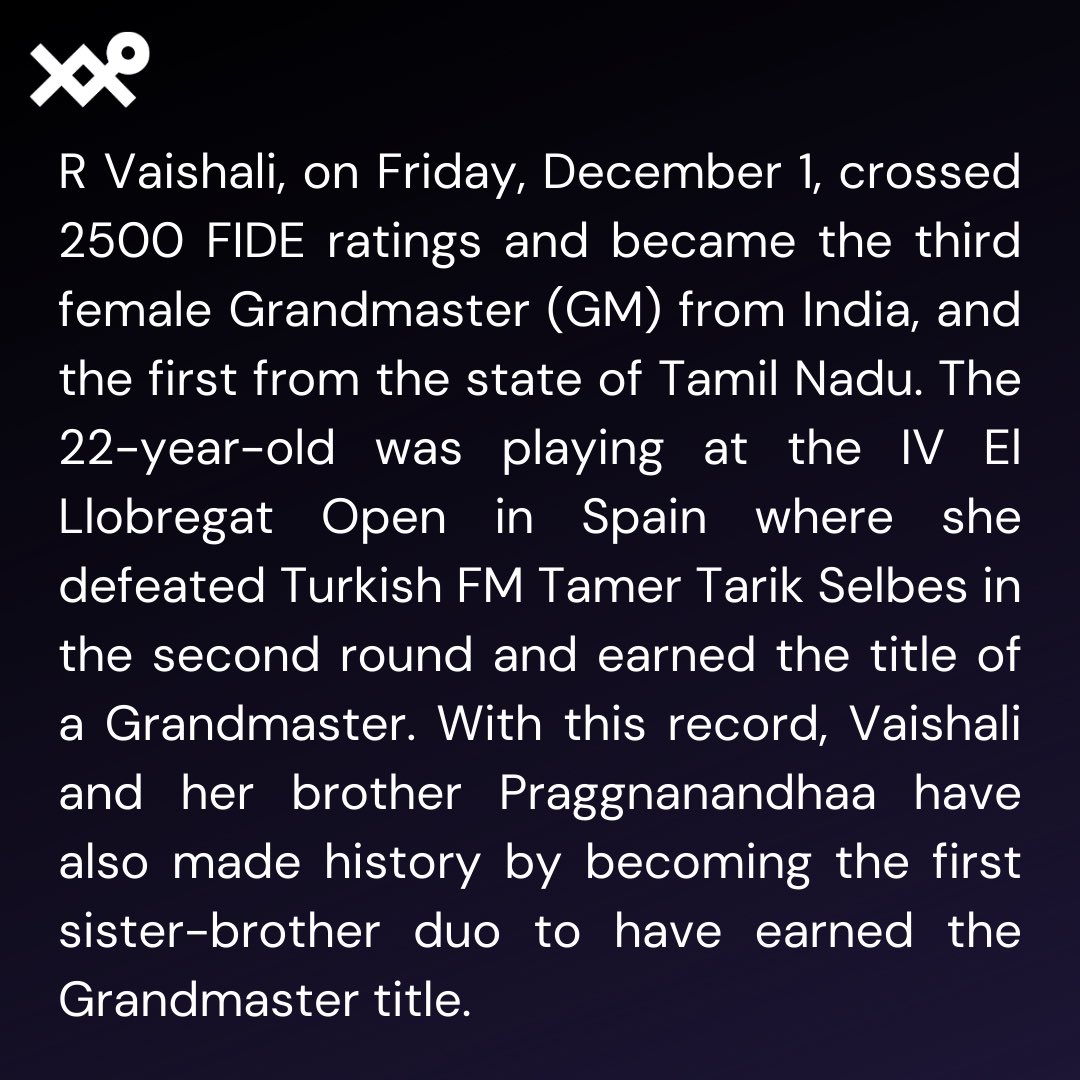 R Vaishali, on Friday, December 1, crossed 2500 FIDE ratings and became the third female Grandmaster (GM) from India, and the first from the state of Tamil Nadu. The 22-year-old was playing at the IV El Llobregat Open in Spain where she defeated Turkish FM Tamer Tarik Selbes in the second round and earned the title of a Grandmaster. With this record, Vaishali and her brother Praggnanandhaa have also made history by becoming the first sister-brother duo to have earned the Grandmaster title.